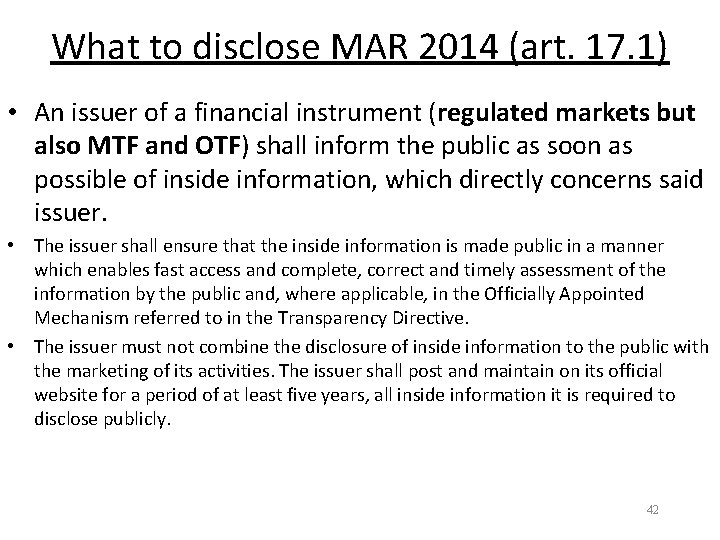 What to disclose MAR 2014 (art. 17.1)

• An issuer of a financial instrument (regulated markets but also MTF and OTF) shall inform the public as soon as possible of inside information, which directly concerns said issuer.

• The issuer shall ensure that the inside information is made public in a manner which enables fast access and complete, correct and timely assessment of the information by the public and, where applicable, in the Officially Appointed Mechanism referred to in the Transparency Directive.

• The issuer must not combine the disclosure of inside information to the public with the marketing of its activities. The issuer shall post and maintain on its official website for a period of at least five years, all inside information it is required to disclose publicly.

42